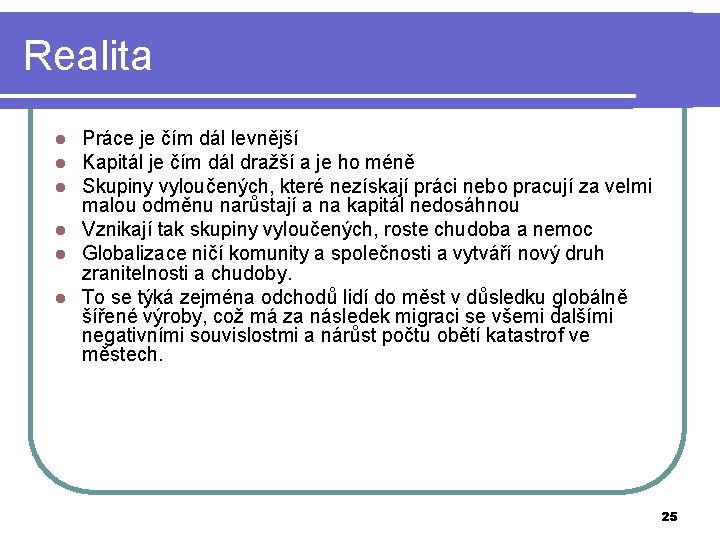 Realita

- Práce je čím dál levnější
- Kapitál je čím dál dražší a je ho méně
- Skupiny vyloučených, které nezískají práci nebo pracují za velmi malou odměnu narůstají a na kapitál nedosáhnou
- Vznikají tak skupiny vyloučených, roste chudoba a nemoc
- Globalizace ničí komunity a společnosti a vytváří nový druh zranitelnosti a chudoby.
- To se týká zejména odchodů lidí do měst v důsledku globálně šířené výroby, což má za následek migraci se všemi dalšími negativními souvislostmi a nárůst počtu obětí katastrof ve městech.

25